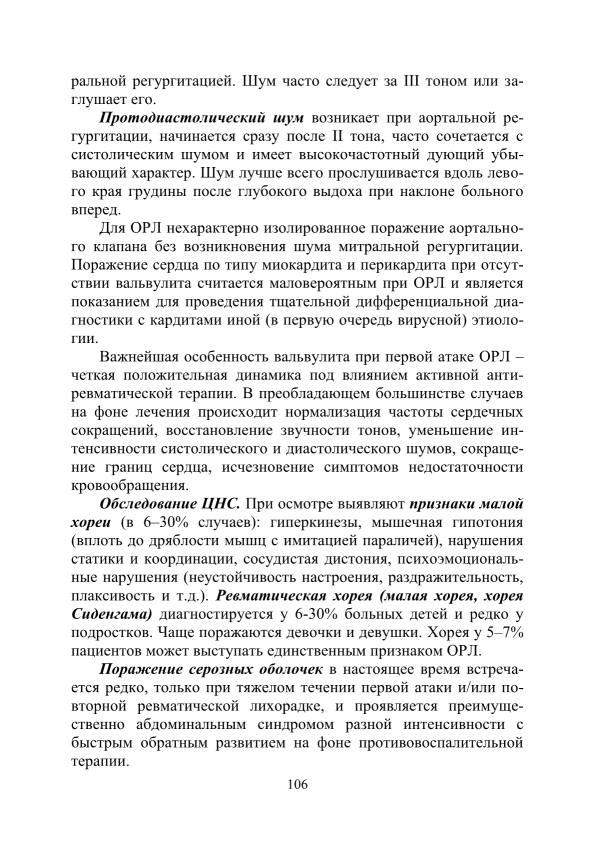 ральной регургитацией. Шум часто следует за III тоном или заглушает его.

Протодиастолический шум возникает при аортальной регургитации, начинается сразу после II тона, часто сочетается с систолическим шумом и имеет высокочастотный дующий убывающий характер. Шум лучше всего прослушивается вдоль левого края грудины после глубокого выдоха при наклоне больного вперед.

Для ОРЛ нехарактерно изолированное поражение аортального клапана без возникновения шума митральной регургитации. Поражение сердца по типу миокардита и перикардита при отсутствии вальвулита считается маловероятным при ОРЛ и является показанием для проведения тщательной дифференциальной диагностики с кардитами иной (в первую очередь вирусной) этиологии.

Важнейшая особенность вальвулита при первой атаке ОРЛ – четкая положительная динамика под влиянием активной антиревматической терапии. В преобладающем большинстве случаев на фоне лечения происходит нормализация частоты сердечных сокращений, восстановление звучности тонов, уменьшение интенсивности систолического и диастолического шумов, сокращение границ сердца, исчезновение симптомов недостаточности кровообращения.

Обследование ЦНС. При осмотре выявляют признаки малой хореи (в 6–30% случаев): гиперкинезы, мышечная гипотония (вплоть до дряблости мышц с имитацией параличей), нарушения статики и координации, сосудистая дистония, психоэмоциональные нарушения (неустойчивость настроения, раздражительность, плаксивость и т.д.). Ревматическая хорея (малая хорея, хорея Сиденгама) диагностируется у 6-30% больных детей и редко у подростков. Чаще поражаются девочки и девушки. Хорея у 5–7% пациентов может выступать единственным признаком ОРЛ.

Поражение серозных оболочек в настоящее время встречается редко, только при тяжелом течении первой атаки и/или повторной ревматической лихорадке, и проявляется преимущественно абдоминальным синдромом разной интенсивности с быстрым обратным развитием на фоне противовоспалительной терапии.

106